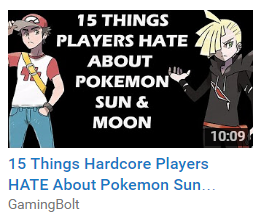 15 THINGS PLAYERS HATE ABOUT POKEMON SUN & MOON

10:09

15 Things Hardcore Players HATE About Pokemon Sun...

GamingBolt